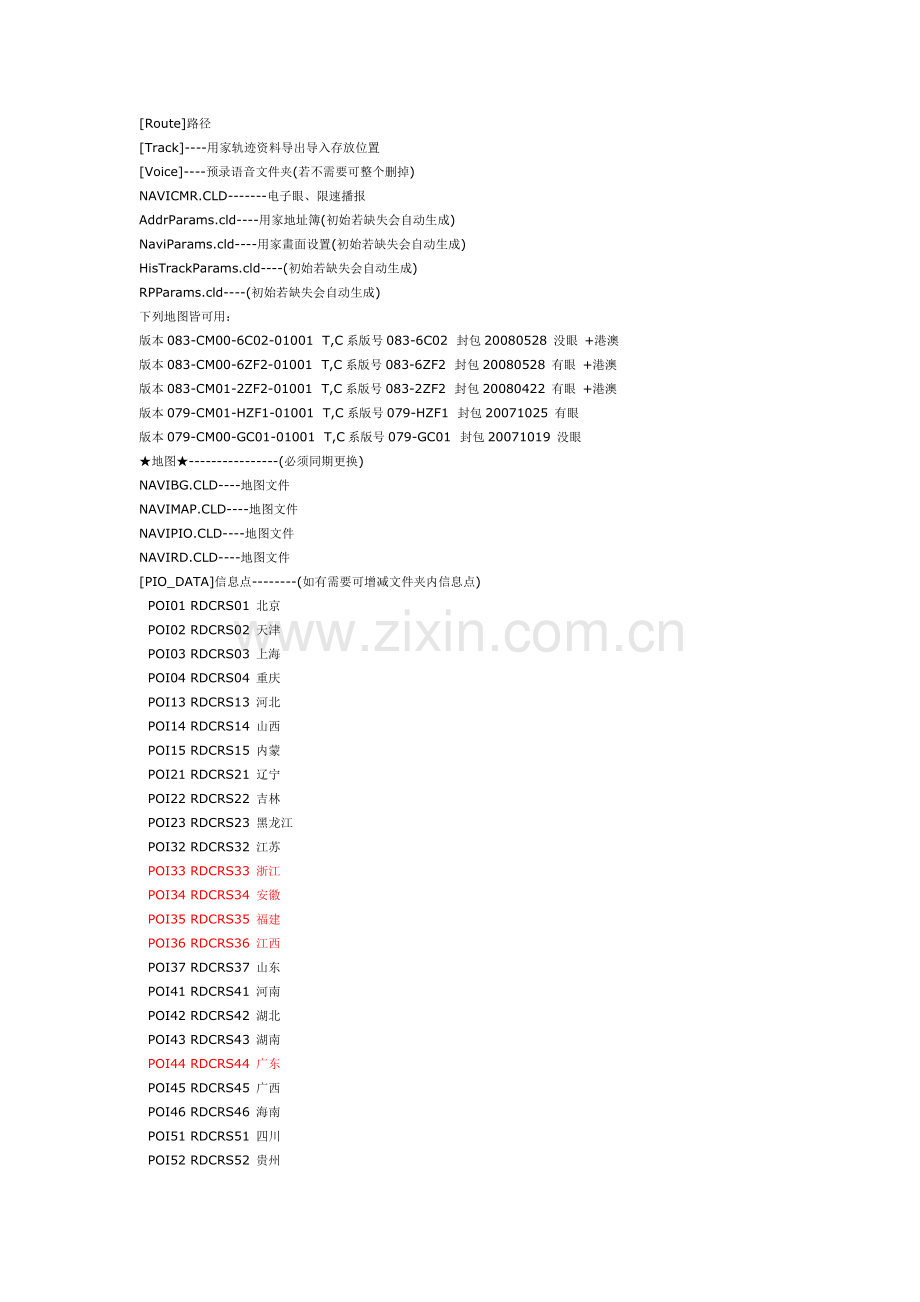 [Route]路径
[Track]----用家轨迹资料导出导入存放位置
[Voice]----预录语音文件夹(若不需要可整个删掉)
NAVICMR.CLD-------电子眼、限速播报
AddrParams.cld----用家地址簿(初始若缺失会自动生成)
NaviParams.cld----用家畫面设置(初始若缺失会自动生成)
HisTrackParams.cld----(初始若缺失会自动生成)
RPParams.cld----(初始若缺失会自动生成)
下列地图皆可用:
版本083-CM00-6C02-01001 T,C系版号083-6C02 封包20080528 没眼 +港澳
版本083-CM00-6ZF2-01001 T,C系版号083-6ZF2 封包20080528 有眼 +港澳
版本083-CM01-2ZF2-01001 T,C系版号083-2ZF2 封包20080422 有眼 +港澳
版本079-CM01-HZF1-01001 T,C系版号079-HZF1 封包20071025 有眼
版本079-CM00-GC01-01001 T,C系版号079-GC01 封包20071019 没眼
★地图★----------------(必须同期更换)
NAVIBG.CLD----地图文件
NAVIMAP.CLD----地图文件
NAVIPIO.CLD----地图文件
NAVIRD.CLD----地图文件
[PIO_DATA]信息点--------(如有需要可增减文件夹内信息点)
POI01 RDCRS01 北京
POI02 RDCRS02 天津
POI03 RDCRS03 上海
POI04 RDCRS04 重庆
POI13 RDCRS13 河北
POI14 RDCRS14 山西
POI15 RDCRS15 内蒙
POI21 RDCRS21 辽宁
POI22 RDCRS22 吉林
POI23 RDCRS23 黑龙江
POI32 RDCRS32 江苏
POI33 RDCRS33 浙江
POI34 RDCRS34 安徽
POI35 RDCRS35 福建
POI36 RDCRS36 江西
POI37 RDCRS37 山东
POI41 RDCRS41 河南
POI42 RDCRS42 湖北
POI43 RDCRS43 湖南
POI44 RDCRS44 广东
POI45 RDCRS45 广西
POI46 RDCRS46 海南
POI51 RDCRS51 四川
POI52 RDCRS52 贵州

www.zixin.com.cn